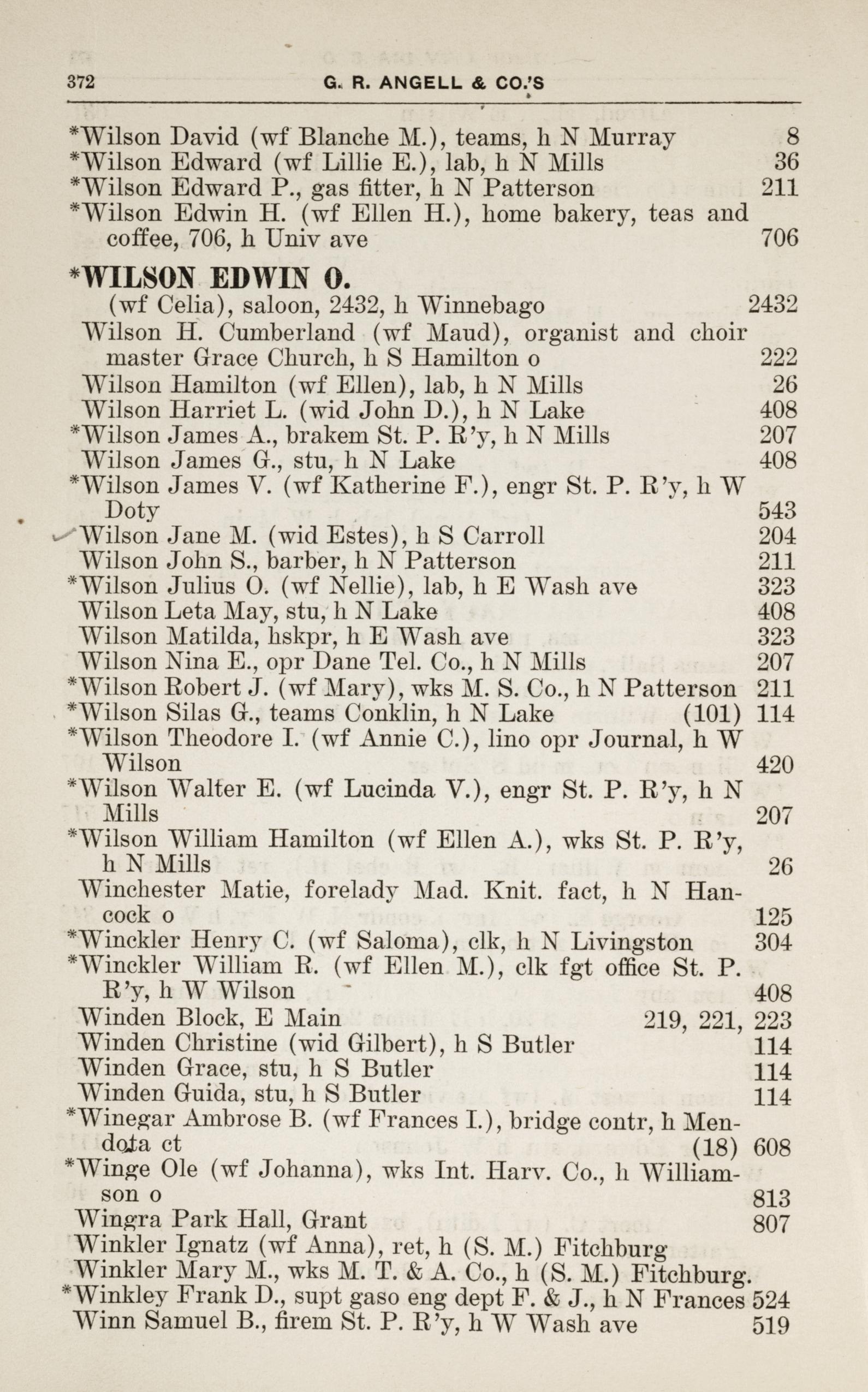 372 G. R. ANGELL & CO.'S

*Wilson David (wf Blanche M.), teams, h N Murray 8
*Wilson Edward (wf Lillie E.), lab, h N Mills 36
*Wilson Edward P., gas fitter, h N Patterson 211
*Wilson Edwin H. (wf Ellen H.), home bakery, teas and coffee, 706, h Univ ave 706

*WILSON EDWIN O.
(wf Celia), saloon, 2432, h Winnebago 2432
Wilson H. Cumberland (wf Maud), organist and choir master Grace Church, h S Hamilton o 222
Wilson Hamilton (wf Ellen), lab, h N Mills 26
Wilson Harriet L. (wid John D.), h N Lake 408
*Wilson James A., brakem St. P. R'y, h N Mills 207
Wilson James G., stu, h N Lake 408
*Wilson James V. (wf Katherine F.), engr St. P. R'y, h W Doty 543
Wilson Jane M. (wid Estes), h S Carroll 204
Wilson John S., barber, h N Patterson 211
*Wilson Julius O. (wf Nellie), lab, h E Wash ave 323
Wilson Leta May, stu, h N Lake 408
Wilson Matilda, hskpr, h E Wash ave 323
Wilson Nina E., opr Dane Tel. Co., h N Mills 207
*Wilson Robert J. (wf Mary), wks M. S. Co., h N Patterson 211
*Wilson Silas G., teams Conklin, h N Lake (101) 114
*Wilson Theodore I. (wf Annie C.), lino opr Journal, h W Wilson 420
*Wilson Walter E. (wf Lucinda V.), engr St. P. R'y, h N Mills 207
*Wilson William Hamilton (wf Ellen A.), wks St. P. R'y, h N Mills 26
Winchester Matie, forelady Mad. Knit. fact, h N Hancock o 125
*Winckler Henry C. (wf Saloma), clk, h N Livingston 304
*Winckler William R. (wf Ellen M.), clk fgt office St. P. R'y, h W Wilson 408
Winden Block, E Main 219, 221, 223
Winden Christine (wid Gilbert), h S Butler 114
Winden Grace, stu, h S Butler 114
Winden Guida, stu, h S Butler 114
*Winegar Ambrose B. (wf Frances I.), bridge contr, h Mendota ct (18) 608
*Winge Ole (wf Johanna), wks Int. Harv. Co., h Williamson o 813
Wingra Park Hall, Grant 807
Winkler Ignatz (wf Anna), ret, h (S. M.) Fitchburg
Winkler Mary M., wks M. T. & A. Co., h (S. M.) Fitchburg.
*Winkley Frank D., supt gaso eng dept F. & J., h N Frances 524
Winn Samuel B., firem St. P. R'y, h W Wash ave 519